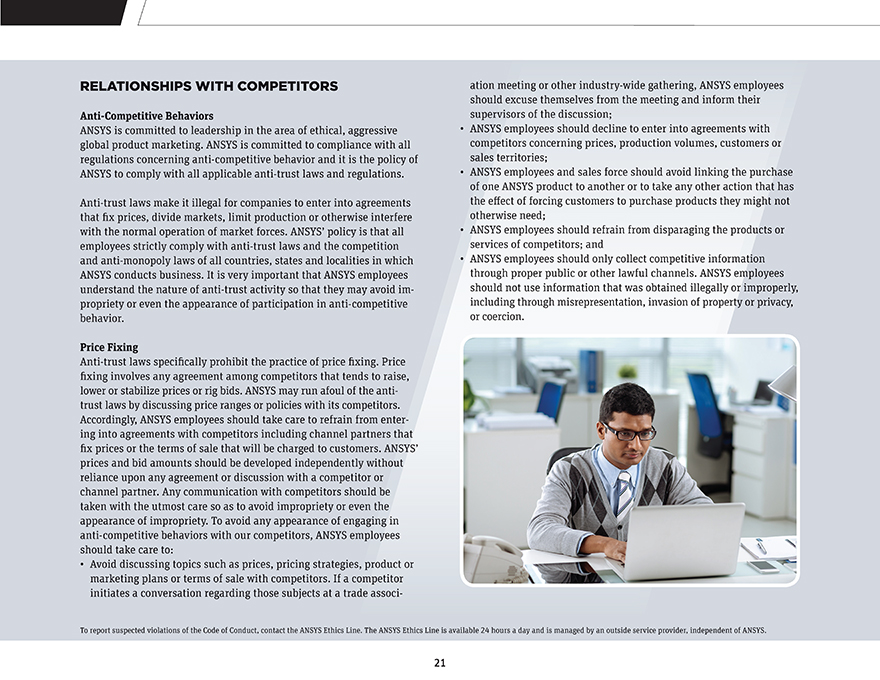 RELATIONSHIPS WITH COMPETITORS

Anti-Competitive Behaviors
ANSYS is committed to leadership in the area of ethical, aggressive global product marketing. ANSYS is committed to compliance with all regulations concerning anti-competitive behavior and it is the policy of ANSYS to comply with all applicable anti-trust laws and regulations.

Anti-trust laws make it illegal for companies to enter into agreements that fix prices, divide markets, limit production or otherwise interfere with the normal operation of market forces. ANSYS' policy is that all employees strictly comply with anti-trust laws and the competition and anti-monopoly laws of all countries, states and localities in which ANSYS conducts business. It is very important that ANSYS employees understand the nature of anti-trust activity so that they may avoid impropriety or even the appearance of participation in anti-competitive behavior.

Price Fixing
Anti-trust laws specifically prohibit the practice of price fixing. Price fixing involves any agreement among competitors that tends to raise, lower or stabilize prices or rig bids. ANSYS may run afoul of the anti-trust laws by discussing price ranges or policies with its competitors. Accordingly, ANSYS employees should take care to refrain from entering into agreements with competitors including channel partners that fix prices or the terms of sale that will be charged to customers. ANSYS' prices and bid amounts should be developed independently without reliance upon any agreement or discussion with a competitor or channel partner. Any communication with competitors should be taken with the utmost care so as to avoid impropriety or even the appearance of impropriety. To avoid any appearance of engaging in anti-competitive behaviors with our competitors, ANSYS employees should take care to:
• Avoid discussing topics such as prices, pricing strategies, product or marketing plans or terms of sale with competitors. If a competitor initiates a conversation regarding those subjects at a trade association meeting or other industry-wide gathering, ANSYS employees should excuse themselves from the meeting and inform their supervisors of the discussion;
• ANSYS employees should decline to enter into agreements with competitors concerning prices, production volumes, customers or sales territories;
• ANSYS employees and sales force should avoid linking the purchase of one ANSYS product to another or to take any other action that has the effect of forcing customers to purchase products they might not otherwise need;
• ANSYS employees should refrain from disparaging the products or services of competitors; and
• ANSYS employees should only collect competitive information through proper public or other lawful channels. ANSYS employees should not use information that was obtained illegally or improperly, including through misrepresentation, invasion of property or privacy, or coercion.

To report suspected violations of the Code of Conduct, contact the ANSYS Ethics Line. The ANSYS Ethics Line is available 24 hours a day and is managed by an outside service provider, independent of ANSYS.

21